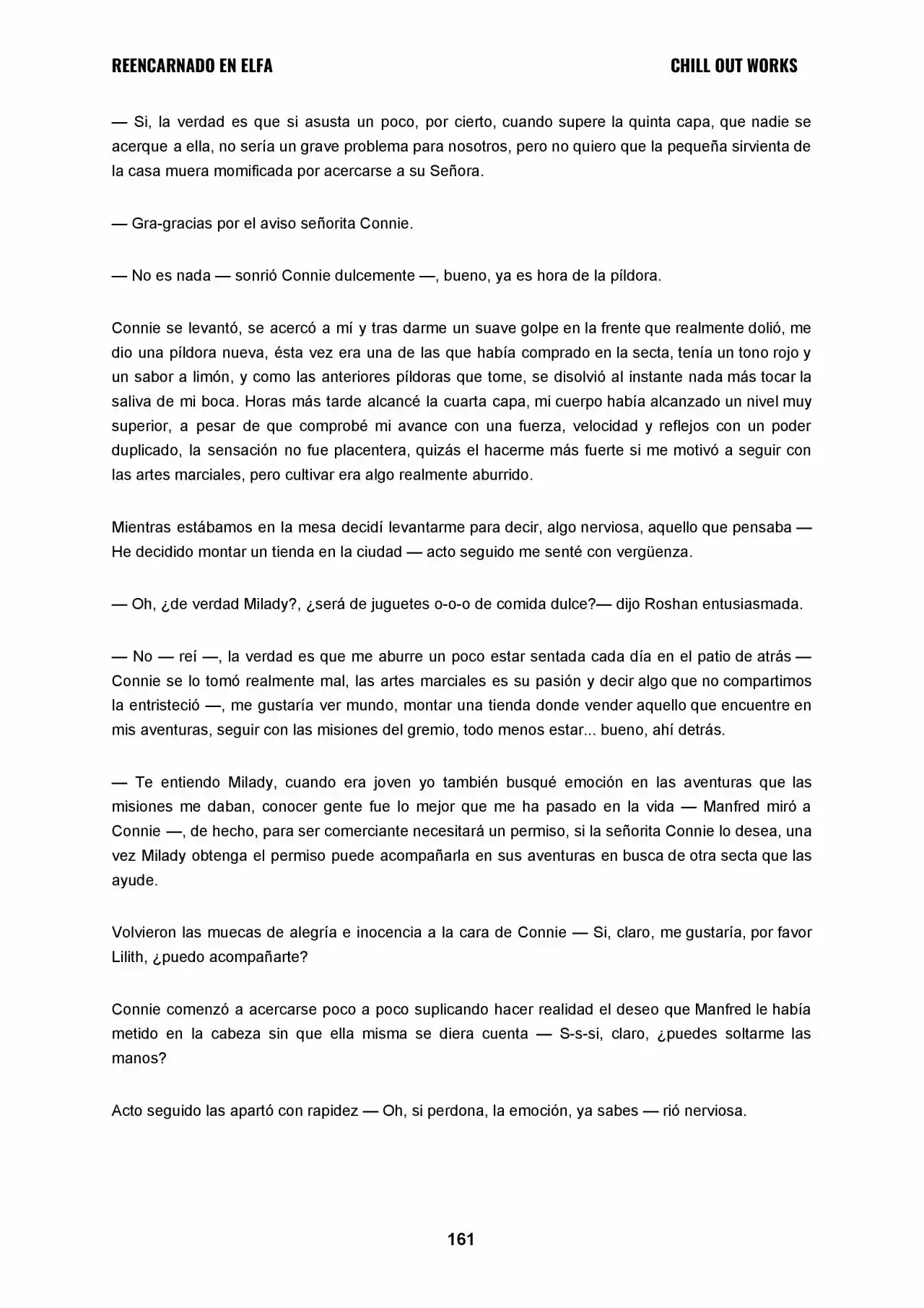 REENCARNADO EN ELFA
CHILL OUT WORKS

— Si, la verdad es que si asusta un poco, por cierto, cuando supere la quinta capa, que nadie se acerque a ella, no sería un grave problema para nosotros, pero no quiero que la pequeña sirvienta de la casa muera momificada por acercarse a su Señora.

— Gra-gracias por el aviso señorita Connie.

— No es nada — sonrió Connie dulcemente —, bueno, ya es hora de la píldora.

Connie se levantó, se acercó a mí y tras darme un suave golpe en la frente que realmente dolió, me dio una píldora nueva, ésta vez era una de las que había comprado en la secta, tenía un tono rojo y un sabor a limón, y como las anteriores píldoras que tome, se disolvió al instante nada más tocar la saliva de mi boca. Horas más tarde alcancé la cuarta capa, mi cuerpo había alcanzado un nivel muy superior, a pesar de que comprobé mi avance con una fuerza, velocidad y reflejos con un poder duplicado, la sensación no fue placentera, quizás el hacerme más fuerte si me motivó a seguir con las artes marciales, pero cultivar era algo realmente aburrido.

Mientras estábamos en la mesa decidí levantarme para decir, algo nerviosa, aquello que pensaba — He decidido montar un tienda en la ciudad — acto seguido me senté con vergüenza.

— Oh, ¿de verdad Milady?, ¿será de juguetes o-o-o de comida dulce?— dijo Roshan entusiasmada.

— No — reí —, la verdad es que me aburre un poco estar sentada cada día en el patio de atrás — Connie se lo tomó realmente mal, las artes marciales es su pasión y decir algo que no compartimos la entristeció —, me gustaría ver mundo, montar una tienda donde vender aquello que encuentre en mis aventuras, seguir con las misiones del gremio, todo menos estar... bueno, ahí detrás.

— Te entiendo Milady, cuando era joven yo también busqué emoción en las aventuras que las misiones me daban, conocer gente fue lo mejor que me ha pasado en la vida — Manfred miró a Connie —, de hecho, para ser comerciante necesitará un permiso, si la señorita Connie lo desea, una vez Milady obtenga el permiso puede acompañarla en sus aventuras en busca de otra secta que las ayude.

Volvieron las muecas de alegría e inocencia a la cara de Connie — Si, claro, me gustaría, por favor Lilith, ¿puedo acompañarte?

Connie comenzó a acercarse poco a poco suplicando hacer realidad el deseo que Manfred le había metido en la cabeza sin que ella misma se diera cuenta — S-s-si, claro, ¿puedes soltarme las manos?

Acto seguido las apartó con rapidez — Oh, si perdona, la emoción, ya sabes — rió nerviosa.

161